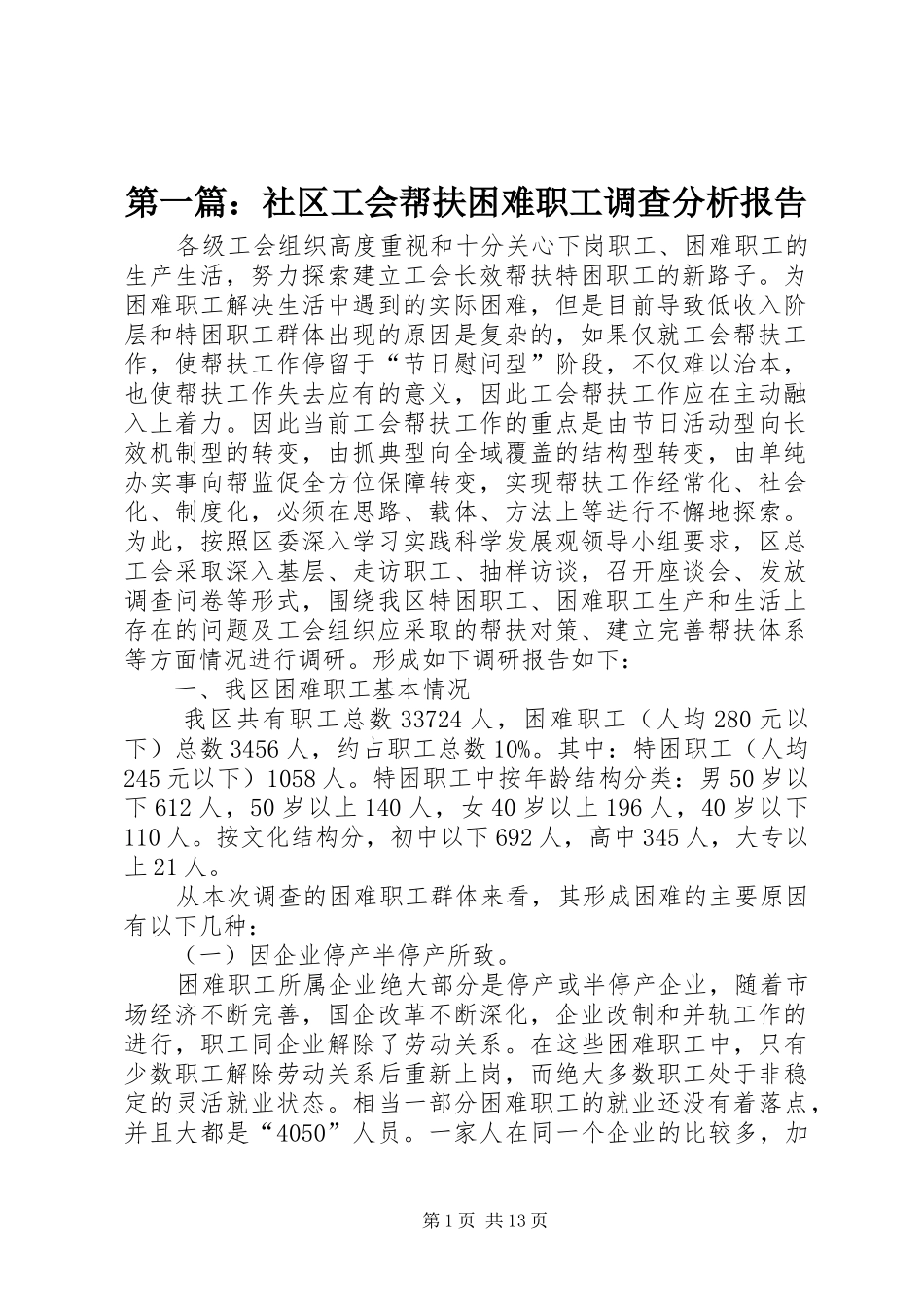 第一篇：社区工会帮扶困难职工调查分析报告

各级工会组织高度重视和十分关心下岗职工、困难职工的生产生活，努力探索建立工会长效帮扶特困职工的新路子。为困难职工解决生活中遇到的实际困难，但是目前导致低收入阶层和特困职工群体出现的原因是复杂的，如果仅就工会帮扶工作，使帮扶工作停留于“节日慰问型”阶段，不仅难以治本，也使帮扶工作失去应有的意义，因此工会帮扶工作应在主动融入上着力。因此当前工会帮扶工作的重点是由节日活动型向长效机制型的转变，由抓典型向全域覆盖的结构型转变，由单纯办实事向帮监促全方位保障转变，实现帮扶工作经常化、社会化、制度化，必须在思路、载体、方法上等进行不懈地探索。为此，按照区委深入学习实践科学发展观领导小组要求，区总工会采取深入基层、走访职工、抽样访谈，召开座谈会、发放调查问卷等形式，围绕我区特困职工、困难职工生产和生活上存在的问题及工会组织应采取的帮扶对策、建立完善帮扶体系等方面情况进行调研。形成如下调研报告如下：

一、我区困难职工基本情况

我区共有职工总数33724人，困难职工（人均280元以下）总数3456人，约占职工总数10%。其中：特困职工（人均245元以下）1058人。特困职工中按年龄结构分类：男50岁以下612人，50岁以上140人，女40岁以上196人，40岁以下110人。按文化结构分，初中以下692人，高中345人，大专以上21人。

从本次调查的困难职工群体来看，其形成困难的主要原因有以下几种：

（一）因企业停产半停产所致。

困难职工所属企业绝大部分是停产或半停产企业，随着市场经济不断完善，国企改革不断深化，企业改制和并轨工作的进行，职工同企业解除了劳动关系。在这些困难职工中，只有少数职工解除劳动关系后重新上岗，而绝大多数职工处于非稳定的灵活就业状态。相当一部分困难职工的就业还没有着落点，并且大都是“4050”人员。一家人在同一个企业的比较多，加

第1页 共13页